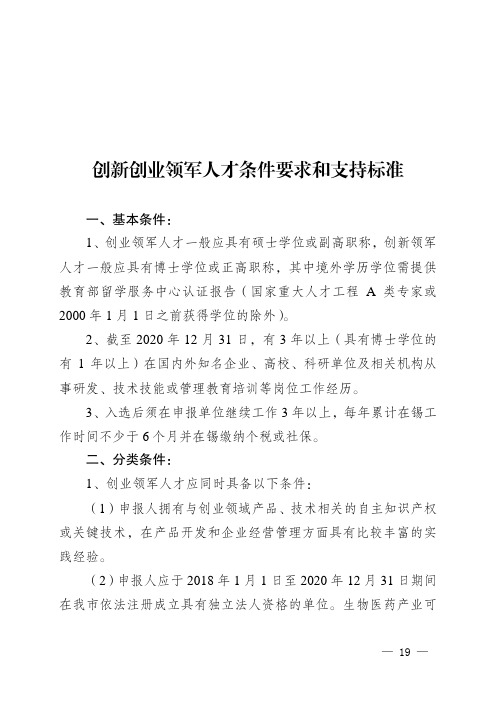 创新创业领军人才条件要求和支持标准

一、基本条件：

1、创业领军人才一般应具有硕士学位或副高职称，创新领军人才一般应具有博士学位或正高职称，其中境外学历学位需提供教育部留学服务中心认证报告（国家重大人才工程 A 类专家或 2000 年 1 月 1 日之前获得学位的除外）。

2、截至 2020 年 12 月 31 日，有 3 年以上（具有博士学位的有 1 年以上）在国内外知名企业、高校、科研单位及相关机构从事研发、技术技能或管理教育培训等岗位工作经历。

3、入选后须在申报单位继续工作 3 年以上，每年累计在锡工作时间不少于 6 个月并在锡缴纳个税或社保。

二、分类条件：

1、创业领军人才应同时具备以下条件：

（1）申报人拥有与创业领域产品、技术相关的自主知识产权或关键技术，在产品开发和企业经营管理方面具有比较丰富的实践经验。

（2）申报人应于 2018 年 1 月 1 日至 2020 年 12 月 31 日期间在我市依法注册成立具有独立法人资格的单位。生物医药产业可

— 19 —